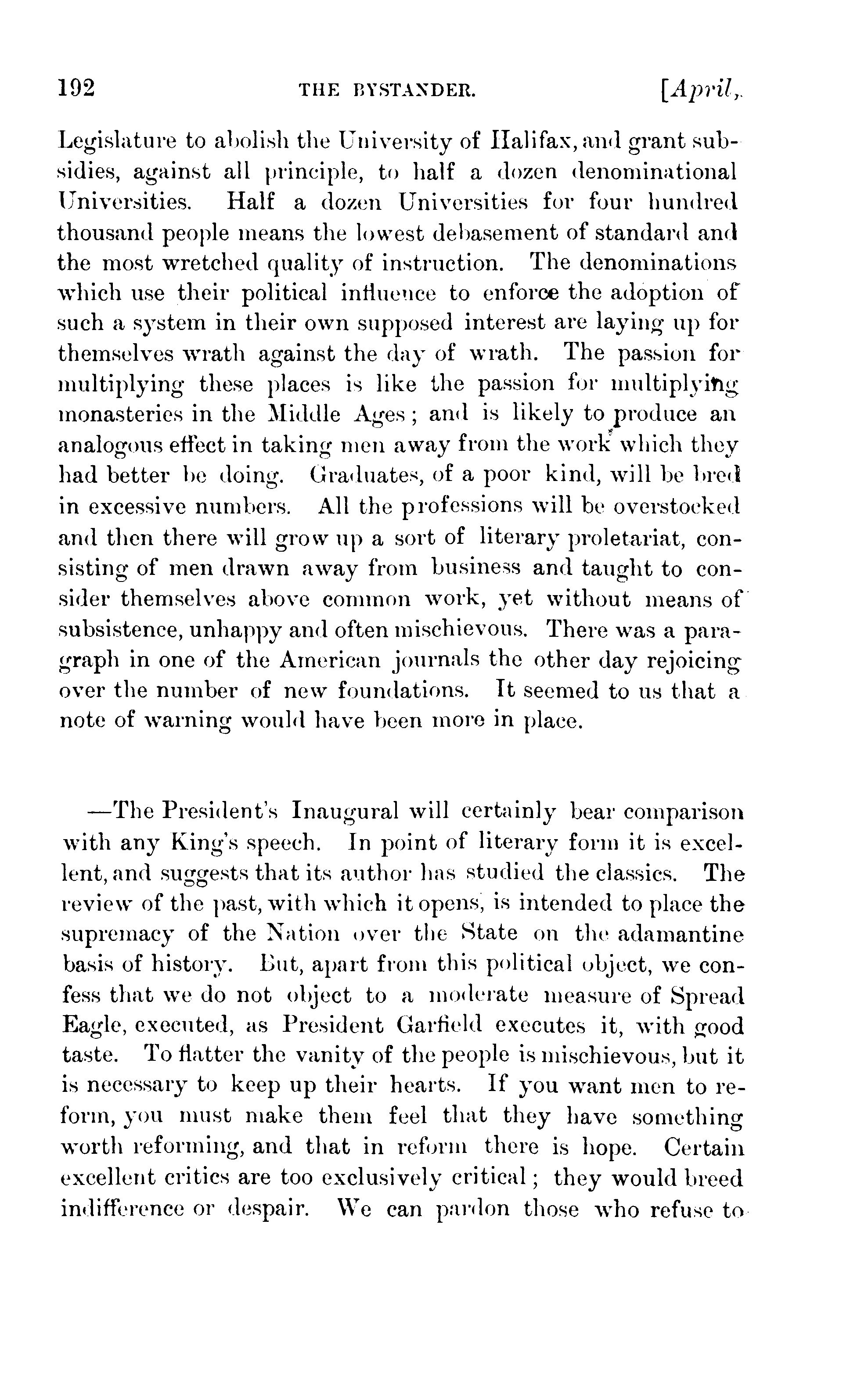 192 THE BYSTANDER. [April,

Legislature to abolish the University of Halifax, and grant subsidies, against all principle, to half a dozen denominational Universities. Half a dozen Universities for four hundred thousand people means the lowest debasement of standard and the most wretched quality of instruction. The denominations which use their political influence to enforce the adoption of such a system in their own supposed interest are laying up for themselves wrath against the day of wrath. The passion for multiplying these places is like the passion for multiplying monasteries in the Middle Ages; and is likely to produce an analogous effect in taking men away from the work which they had better be doing. Graduates, of a poor kind, will be bred in excessive numbers. All the professions will be overstocked and then there will grow up a sort of literary proletariat, consisting of men drawn away from business and taught to consider themselves above common work, yet without means of subsistence, unhappy and often mischievous. There was a paragraph in one of the American journals the other day rejoicing over the number of new foundations. It seemed to us that a note of warning would have been more in place.

—The President's Inaugural will certainly bear comparison with any King's speech. In point of literary form it is excellent, and suggests that its author has studied the classics. The review of the past, with which it opens, is intended to place the supremacy of the Nation over the State on the adamantine basis of history. But, apart from this political object, we confess that we do not object to a moderate measure of Spread Eagle, executed, as President Garfield executes it, with good taste. To flatter the vanity of the people is mischievous, but it is necessary to keep up their hearts. If you want men to reform, you must make them feel that they have something worth reforming, and that in reform there is hope. Certain excellent critics are too exclusively critical; they would breed indifference or despair. We can pardon those who refuse to